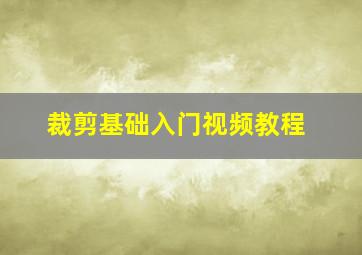 裁剪基础入门视频教程